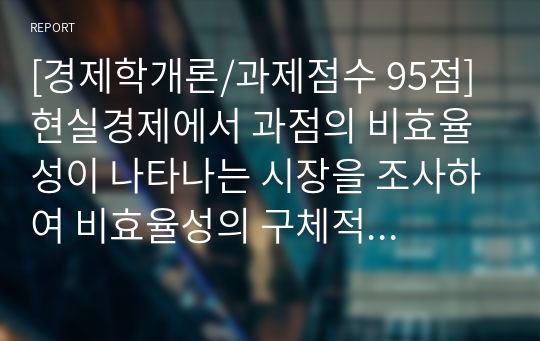 REPORT

[경제학개론/과제점수 95점] 현실경제에서 과점의 비효율성이 나타나는 시장을 조사하여 비효율성의 구체적…